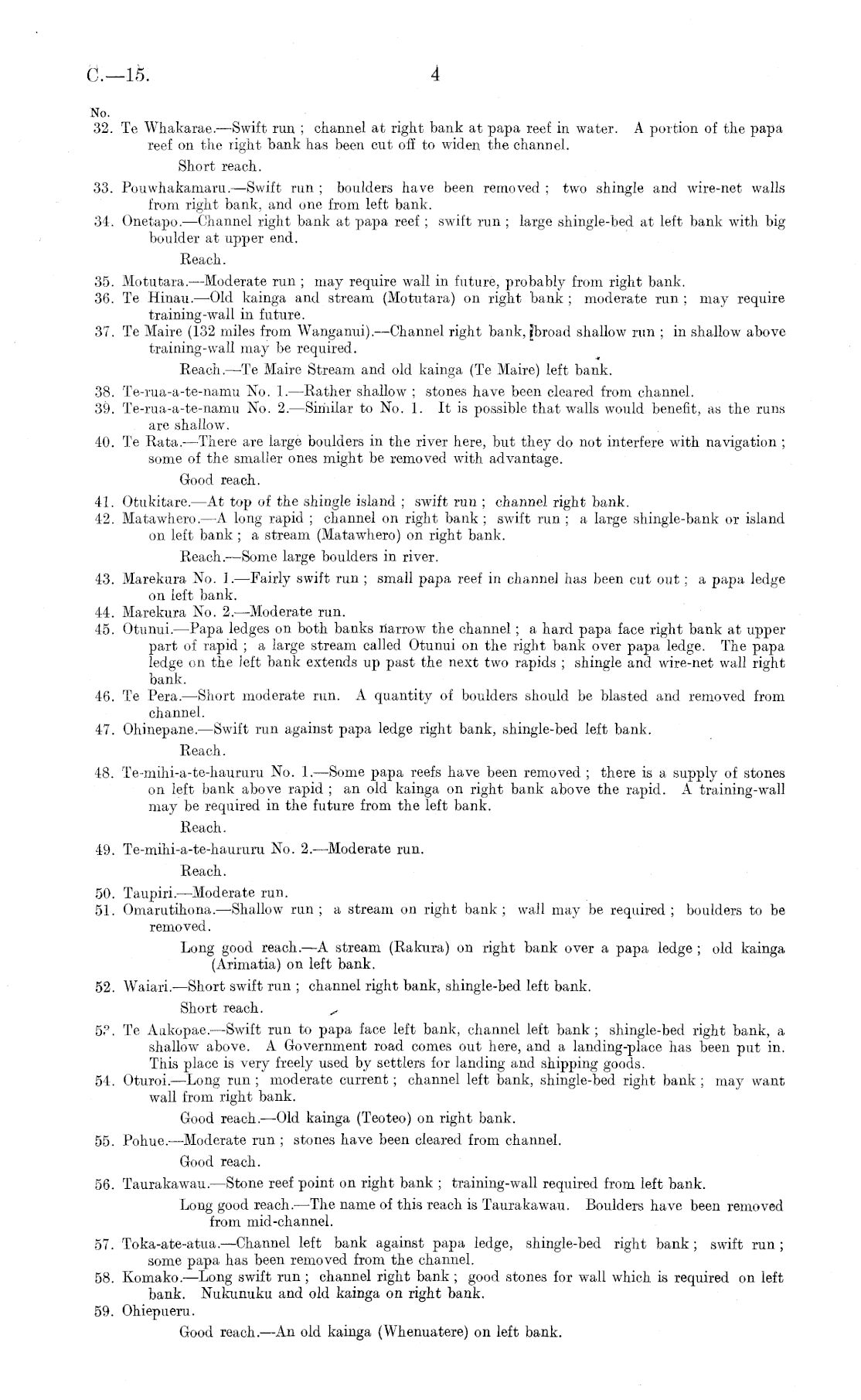 C.—15.

4

No.

32. Te Whakarae.—Swift run; channel at right bank at papa reef in water. A portion of the papa reef on the right bank has been cut off to widen the channel.

Short reach.

33. Pouwhakamaru.—Swift run; boulders have been removed; two shingle and wire-net walls from right bank, and one from left bank.

34. Onetapo.—Channel right bank at papa reef; swift run; large shingle-bed at left bank with big boulder at upper end.

Reach.

35. Motutara.—Moderate run; may require wall in future, probably from right bank.

36. Te Hinau.—Old kainga and stream (Motutara) on right bank; moderate run; may require training-wall in future.

37. Te Maire (132 miles from Wanganui).—Channel right bank, broad shallow run; in shallow above training-wall may be required.

Reach.—Te Maire Stream and old kainga (Te Maire) left bank.

38. Te-rua-a-te-namu No. 1.—Rather shallow; stones have been cleared from channel.

39. Te-rua-a-te-namu No. 2.—Similar to No. 1. It is possible that walls would benefit, as the runs are shallow.

40. Te Rata.—There are large boulders in the river here, but they do not interfere with navigation; some of the smaller ones might be removed with advantage.

Good reach.

41. Otukitare.—At top of the shingle island; swift run; channel right bank.

42. Matawhero.—A long rapid; channel on right bank; swift run; a large shingle-bank or island on left bank; a stream (Matawhero) on right bank.

Reach.—Some large boulders in river.

43. Marekura No. 1.—Fairly swift run; small papa reef in channel has been cut out; a papa ledge on left bank.

44. Marekura No. 2.—Moderate run.

45. Otunui.—Papa ledges on both banks narrow the channel; a hard papa face right bank at upper part of rapid; a large stream called Otunui on the right bank over papa ledge. The papa ledge on the left bank extends up past the next two rapids; shingle and wire-net wall right bank.

46. Te Pera.—Short moderate run. A quantity of boulders should be blasted and removed from channel.

47. Ohinepane.—Swift run against papa ledge right bank, shingle-bed left bank.

Reach.

48. Te-mihi-a-te-haururu No. 1.—Some papa reefs have been removed; there is a supply of stones on left bank above rapid; an old kainga on right bank above the rapid. A training-wall may be required in the future from the left bank.

Reach.

49. Te-mihi-a-te-haururu No. 2.—Moderate run.

Reach.

50. Taupiri.—Moderate run.

51. Omarutihona.—Shallow run; a stream on right bank; wall may be required; boulders to be removed.

Long good reach.—A stream (Rakura) on right bank over a papa ledge; old kainga (Arimatia) on left bank.

52. Waiari.—Short swift run; channel right bank, shingle-bed left bank.

Short reach.

5?. Te Aukopae.—Swift run to papa face left bank, channel left bank; shingle-bed right bank, a shallow above. A Government road comes out here, and a landing-place has been put in. This place is very freely used by settlers for landing and shipping goods.

54. Oturoi.—Long run; moderate current; channel left bank, shingle-bed right bank; may want wall from right bank.

Good reach.—Old kainga (Teoteo) on right bank.

55. Pohue.—Moderate run; stones have been cleared from channel.

Good reach.

56. Taurakawau.—Stone reef point on right bank; training-wall required from left bank.

Long good reach.—The name of this reach is Taurakawau. Boulders have been removed from mid-channel.

57. Toka-ate-atua.—Channel left bank against papa ledge, shingle-bed right bank; swift run; some papa has been removed from the channel.

58. Komako.—Long swift run; channel right bank; good stones for wall which is required on left bank. Nukunuku and old kainga on right bank.

59. Ohiepueru.

Good reach.—An old kainga (Whenuatere) on left bank.